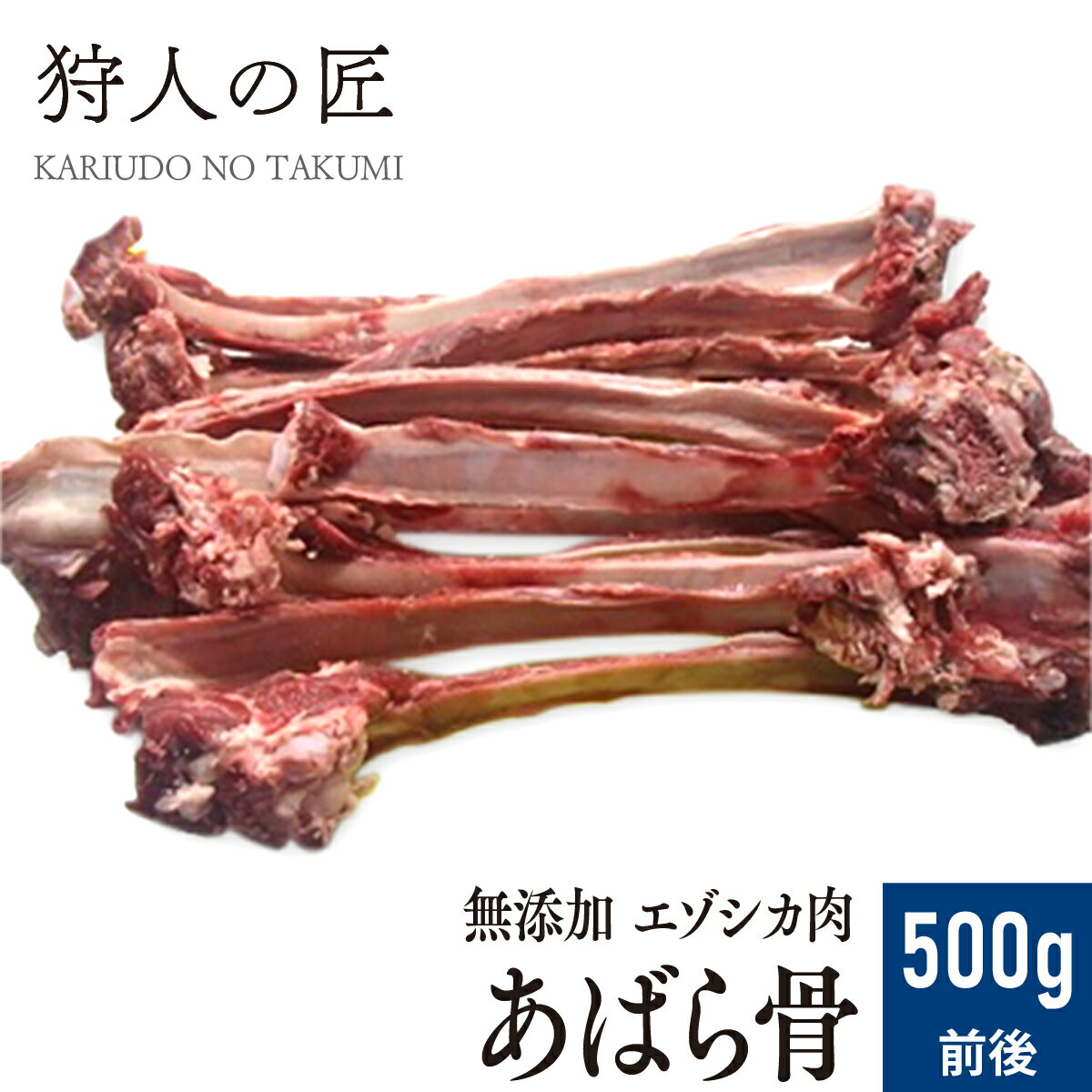 狩人の匠

KARIUDO NO TAKUMI

無添加 エゾシカ肉

あばら骨

500g

前後